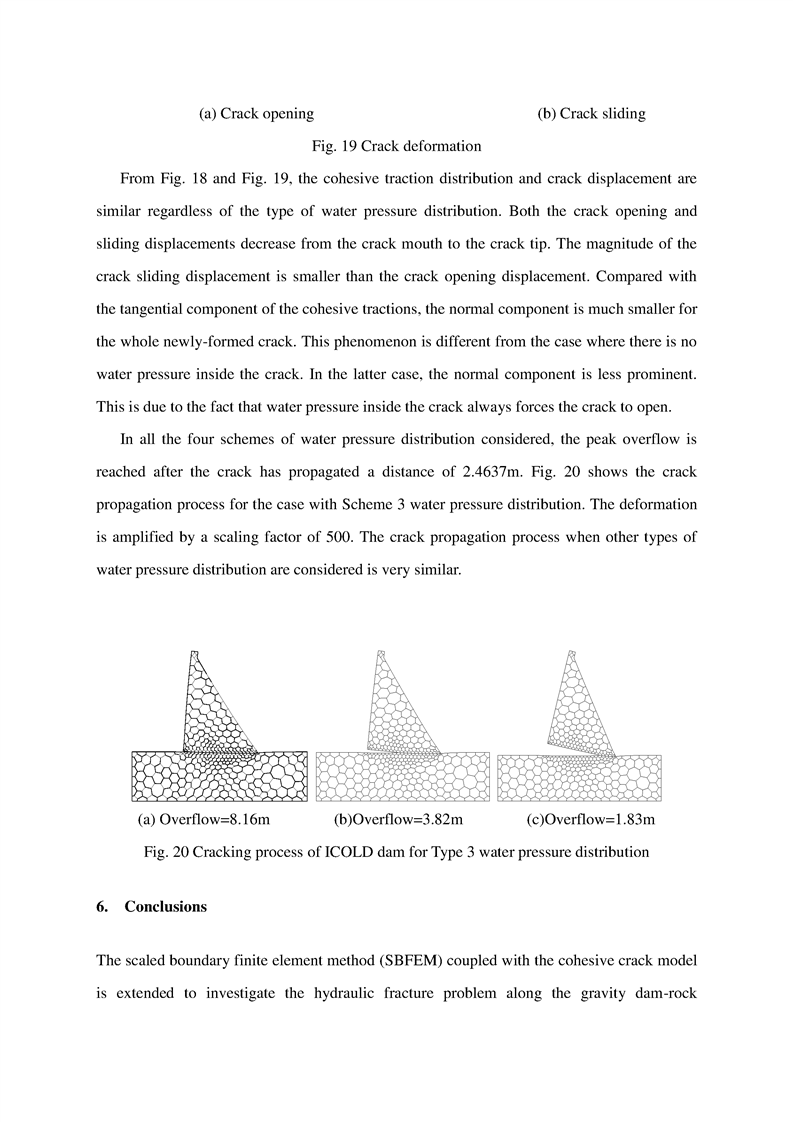 (a) Crack opening (b) Crack sliding

Fig. 19 Crack deformation

From Fig. 18 and Fig. 19, the cohesive traction distribution and crack displacement are similar regardless of the type of water pressure distribution. Both the crack opening and sliding displacements decrease from the crack mouth to the crack tip. The magnitude of the crack sliding displacement is smaller than the crack opening displacement. Compared with the tangential component of the cohesive tractions, the normal component is much smaller for the whole newly-formed crack. This phenomenon is different from the case where there is no water pressure inside the crack. In the latter case, the normal component is less prominent. This is due to the fact that water pressure inside the crack always forces the crack to open.

In all the four schemes of water pressure distribution considered, the peak overflow is reached after the crack has propagated a distance of 2.4637m. Fig. 20 shows the crack propagation process for the case with Scheme 3 water pressure distribution. The deformation is amplified by a scaling factor of 500. The crack propagation process when other types of water pressure distribution are considered is very similar.

(a) Overflow=8.16m (b)Overflow=3.82m (c)Overflow=1.83m

Fig. 20 Cracking process of ICOLD dam for Type 3 water pressure distribution

6. Conclusions

The scaled boundary finite element method (SBFEM) coupled with the cohesive crack model is extended to investigate the hydraulic fracture problem along the gravity dam-rock